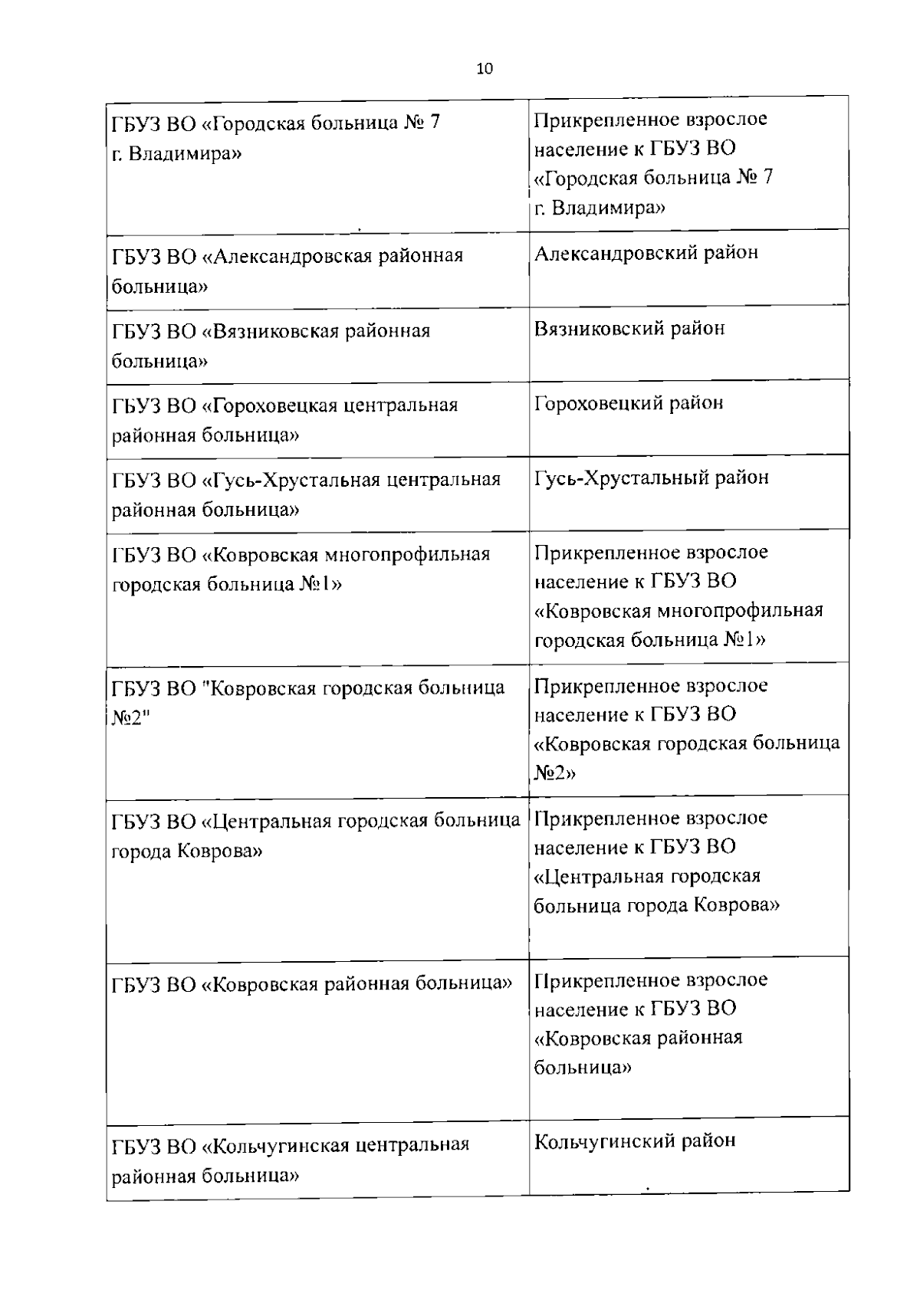 10

| | |
|---|---|
| ГБУЗ ВО «Городская больница № 7 г. Владимира» | Прикрепленное взрослое население к ГБУЗ ВО «Городская больница № 7 г. Владимира» |
| ГБУЗ ВО «Александровская районная больница» | Александровский район |
| ГБУЗ ВО «Вязниковская районная больница» | Вязниковский район |
| ГБУЗ ВО «Гороховецкая центральная районная больница» | Гороховецкий район |
| ГБУЗ ВО «Гусь-Хрустальная центральная районная больница» | Гусь-Хрустальный район |
| ГБУЗ ВО «Ковровская многопрофильная городская больница №1» | Прикрепленное взрослое население к ГБУЗ ВО «Ковровская многопрофильная городская больница №1» |
| ГБУЗ ВО "Ковровская городская больница №2" | Прикрепленное взрослое население к ГБУЗ ВО «Ковровская городская больница №2» |
| ГБУЗ ВО «Центральная городская больница города Коврова» | Прикрепленное взрослое население к ГБУЗ ВО «Центральная городская больница города Коврова» |
| ГБУЗ ВО «Ковровская районная больница» | Прикрепленное взрослое население к ГБУЗ ВО «Ковровская районная больница» |
| ГБУЗ ВО «Кольчугинская центральная районная больница» | Кольчугинский район |